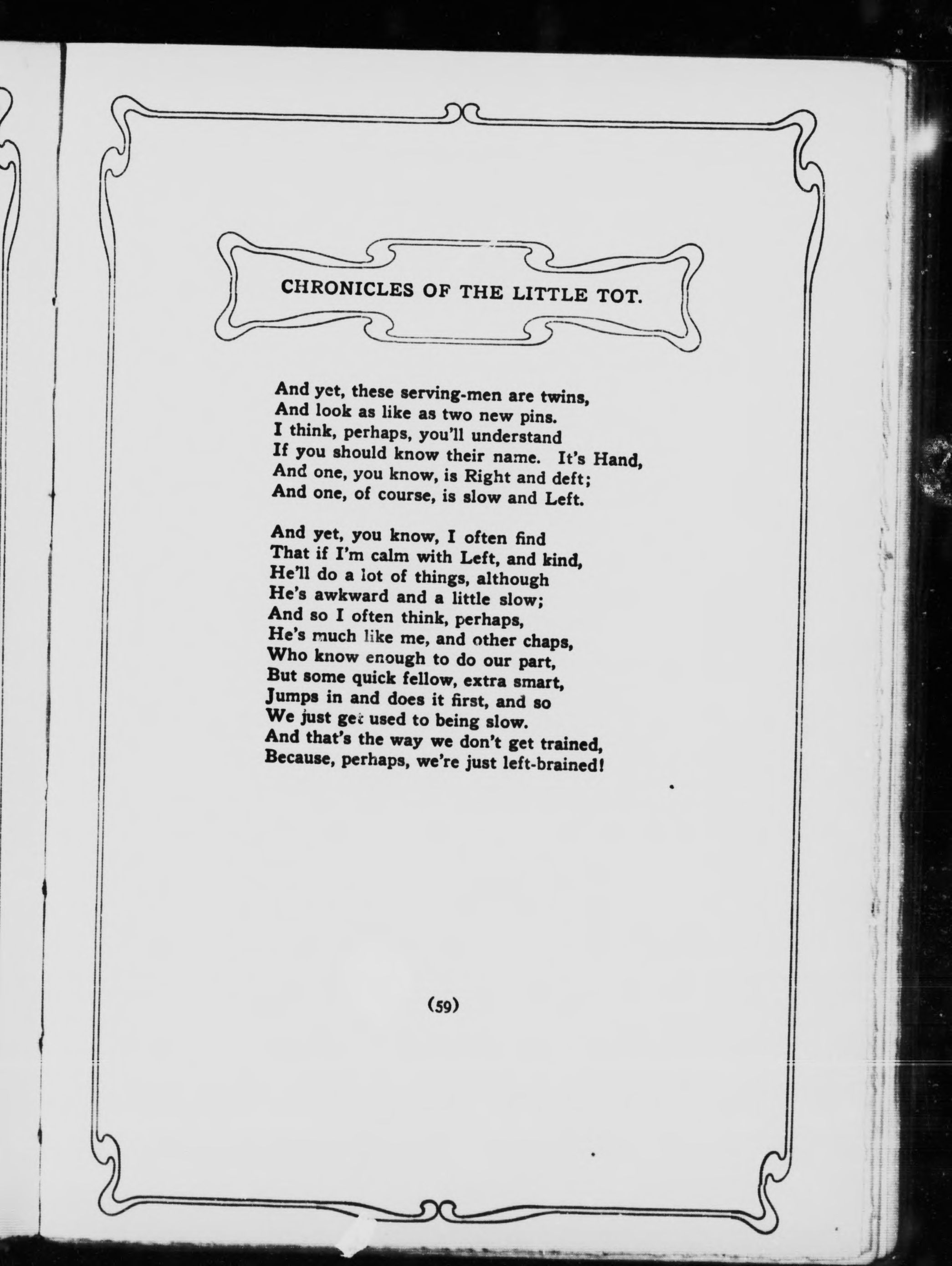 CHRONICLES OF THE LITTLE TOT.

And yet, these serving-men are twins,
And look as like as two new pins.
I think, perhaps, you'll understand
If you should know their name. It's Hand,
And one, you know, is Right and deft;
And one, of course, is slow and Left.

And yet, you know, I often find
That if I'm calm with Left, and kind,
He'll do a lot of things, although
He's awkward and a little slow;
And so I often think, perhaps,
He's much like me, and other chaps,
Who know enough to do our part,
But some quick fellow, extra smart,
Jumps in and does it first, and so
We just get used to being slow.
And that's the way we don't get trained,
Because, perhaps, we're just left-brained!

(59)